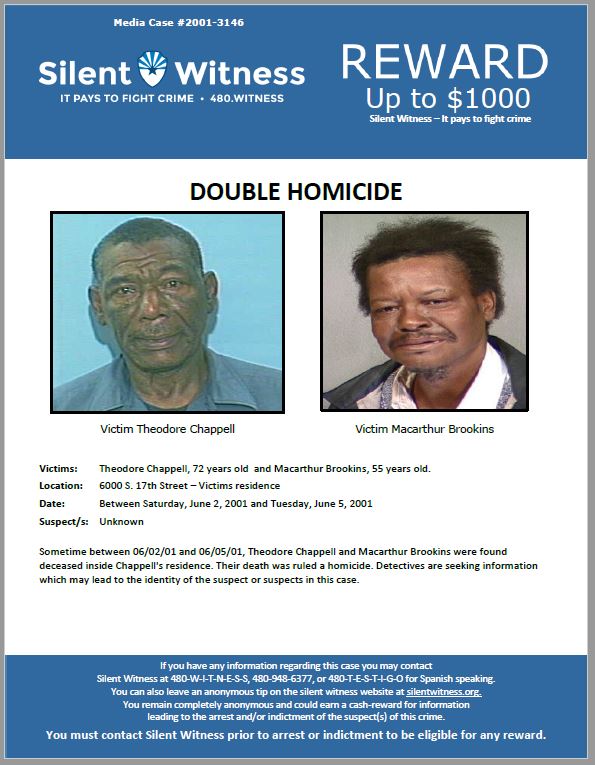 Media Case #2001-3146

Silent Witness
IT PAYS TO FIGHT CRIME • 480.WITNESS

REWARD
Up to $1000
Silent Witness – It pays to fight crime

DOUBLE HOMICIDE

Victim Theodore Chappell

Victim Macarthur Brookins

Victims: Theodore Chappell, 72 years old and Macarthur Brookins, 55 years old.
Location: 6000 S. 17th Street – Victims residence
Date: Between Saturday, June 2, 2001 and Tuesday, June 5, 2001
Suspect/s: Unknown

Sometime between 06/02/01 and 06/05/01, Theodore Chappell and Macarthur Brookins were found deceased inside Chappell's residence. Their death was ruled a homicide. Detectives are seeking information which may lead to the identity of the suspect or suspects in this case.

If you have any information regarding this case you may contact Silent Witness at 480-W-I-T-N-E-S-S, 480-948-6377, or 480-T-E-S-T-I-G-O for Spanish speaking. You can also leave an anonymous tip on the silent witness website at silentwitness.org. You remain completely anonymous and could earn a cash-reward for information leading to the arrest and/or indictment of the suspect(s) of this crime.

You must contact Silent Witness prior to arrest or indictment to be eligible for any reward.